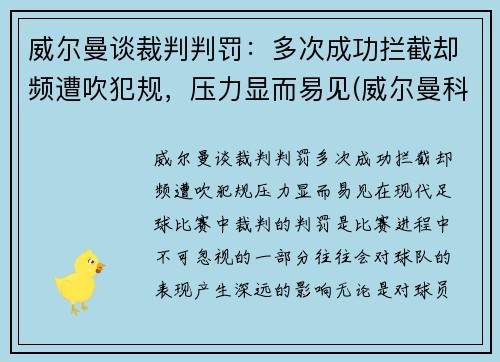 威尔曼谈裁判判罚：多次成功拦截却频遭吹犯规，压力显而易见(威尔曼科

威尔曼谈裁判判罚多次成功拦截却频遭吹犯规压力显而易见在现代足球比赛中裁判的判罚是比赛进程中不可忽视的一部分往往会对球队的表现产生深远的影响无论是对球员